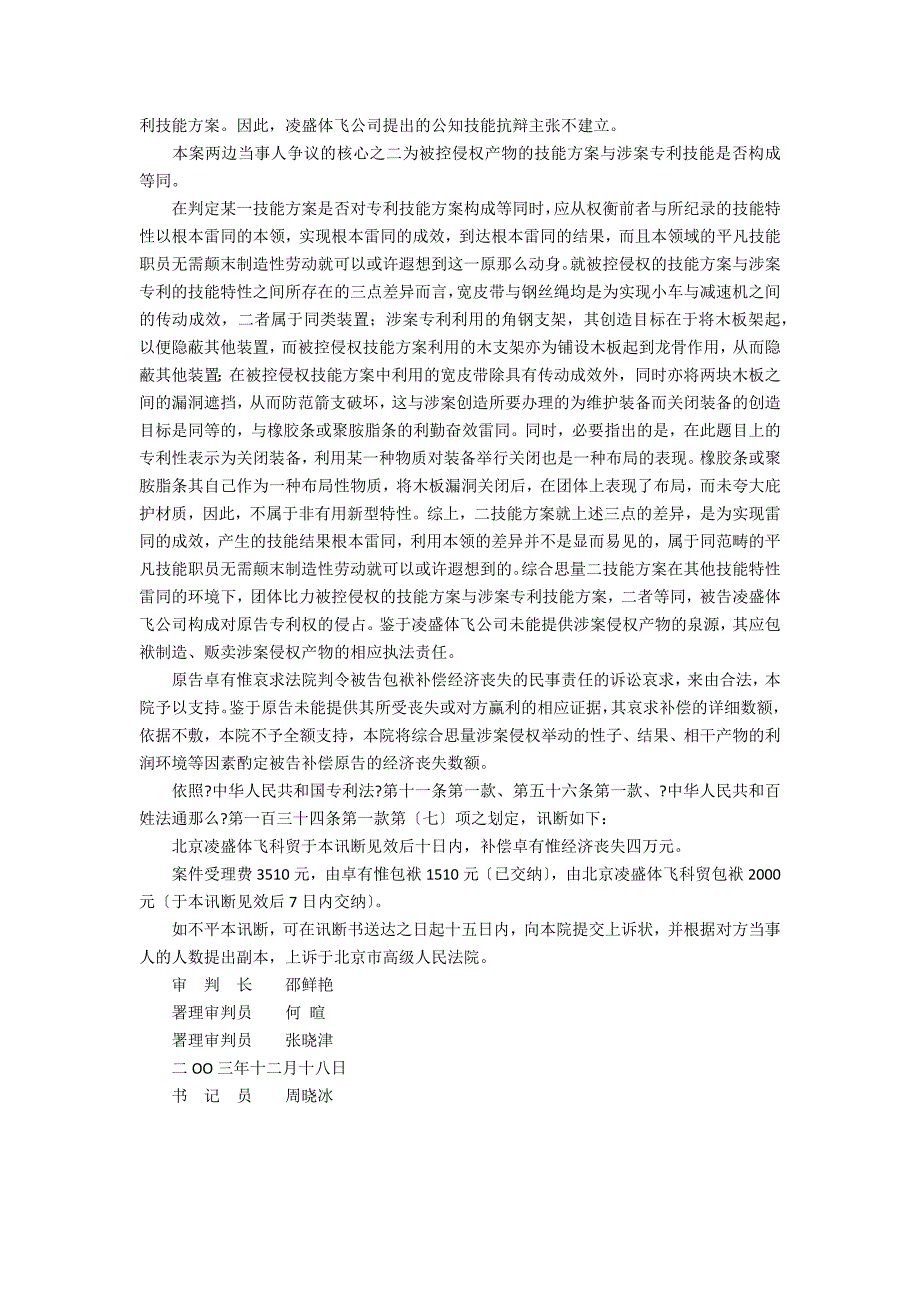 利技能方案。因此，凌盛体飞公司提出的公知技能抗辩主张不建立。

本案两边当事人争议的核心之二为被控侵权产物的技能方案与涉案专利技能是否构成等同。

在判定某一技能方案是否对专利技能方案构成等同时，应从权衡前者与所纪录的技能特性以根本雷同的本领，实现根本雷同的成效，到达根本雷同的结果，而且本领域的平凡技能职员无需颠末制造性劳动就可以或许遐想到这一原那么动身。就被控侵权的技能方案与涉案专利的技能特性之间所存在的三点差异而言，宽皮带与钢丝绳均是为实现小车与减速机之间的传动成效，二者属于同类装置；涉案专利利用的角钢支架，其创造目标在于将木板架起，以便隐蔽其他装置，而被控侵权技能方案利用的木支架亦为铺设木板起到龙骨作用，从而隐蔽其他装置；在被控侵权技能方案中利用的宽皮带除具有传动成效外，同时亦将两块木板之间的漏洞遮挡，从而防范箭支破坏，这与涉案创造所要办理的为维护装备而关闭装备的创造目标是同等的，与橡胶条或聚胺脂条的利勤奋效雷同。同时，必要指出的是，在此题目上的专利性表示为关闭装备，利用某一种物质对装备举行关闭也是一种布局的表现。橡胶条或聚胺脂条其自己作为一种布局性物质，将木板漏洞关闭后，在团体上表现了布局，而未夸大庇护材质，因此，不属于非有用新型特性。综上，二技能方案就上述三点的差异，是为实现雷同的成效，产生的技能结果根本雷同，利用本领的差异并不是显而易见的，属于同范畴的平凡技能职员无需颠末制造性劳动就可以或许遐想到的。综合思量二技能方案在其他技能特性雷同的环境下，团体比力被控侵权的技能方案与涉案专利技能方案，二者等同，被告凌盛体飞公司构成对原告专利权的侵占。鉴于凌盛体飞公司未能提供涉案侵权产物的泉源，其应包袱制造、贩卖涉案侵权产物的相应执法责任。

原告卓有惟哀求法院判令被告包袱补偿经济丧失的民事责任的诉讼哀求，来由合法，本院予以支持。鉴于原告未能提供其所受丧失或对方赢利的相应证据，其哀求补偿的详细数额，依据不敷，本院不予全额支持，本院将综合思量涉案侵权举动的性子、结果、相干产物的利润环境等因素酌定被告补偿原告的经济丧失数额。

依照?中华人民共和国专利法?第十一条第一款、第五十六条第一款、?中华人民共和百姓法通那么?第一百三十四条第一款第〔七〕项之划定，讯断如下：

北京凌盛体飞科贸于本讯断见效后十日内，补偿卓有惟经济丧失四万元。

案件受理费 3510 元，由卓有惟包袱 1510 元〔已交纳〕，由北京凌盛体飞科贸包袱 2000 元〔于本讯断见效后 7 日内交纳〕。

如不平本讯断，可在讯断书送达之日起十五日内，向本院提交上诉状，并根据对方当事人的人数提出副本，上诉于北京市高级人民法院。

审　判　长　　邵鲜艳

署理审判员　　何　暄

署理审判员　　张晓津

二 OO 三年十二月十八日

书　记　员　　周晓冰